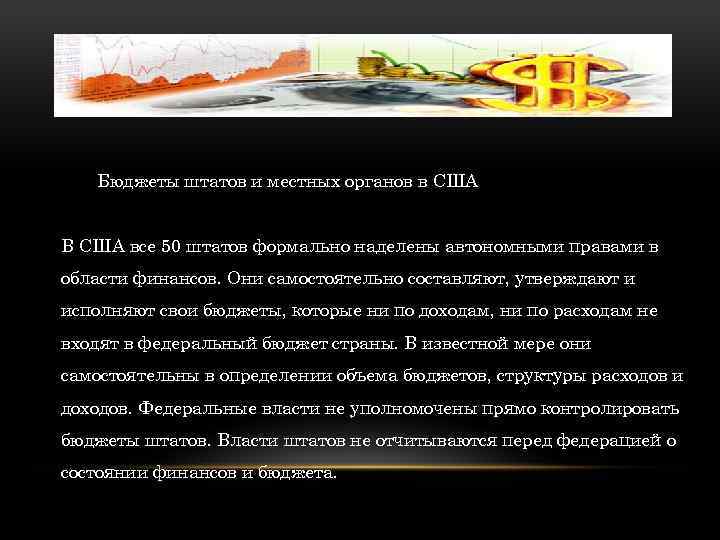 Бюджеты штатов и местных органов в США

В США все 50 штатов формально наделены автономными правами в области финансов. Они самостоятельно составляют, утверждают и исполняют свои бюджеты, которые ни по доходам, ни по расходам не входят в федеральный бюджет страны. В известной мере они самостоятельны в определении объема бюджетов, структуры расходов и доходов. Федеральные власти не уполномочены прямо контролировать бюджеты штатов. Власти штатов не отчитываются перед федерацией о состоянии финансов и бюджета.